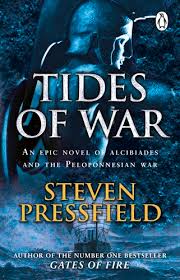 TIDES OF WAR

AN EPIC NOVEL OF ALCIBIADES AND THE PELOPONNESIAN WAR

STEVEN PRESSFIELD

AUTHOR OF THE NUMBER ONE BESTSELLER
GATES OF FIRE